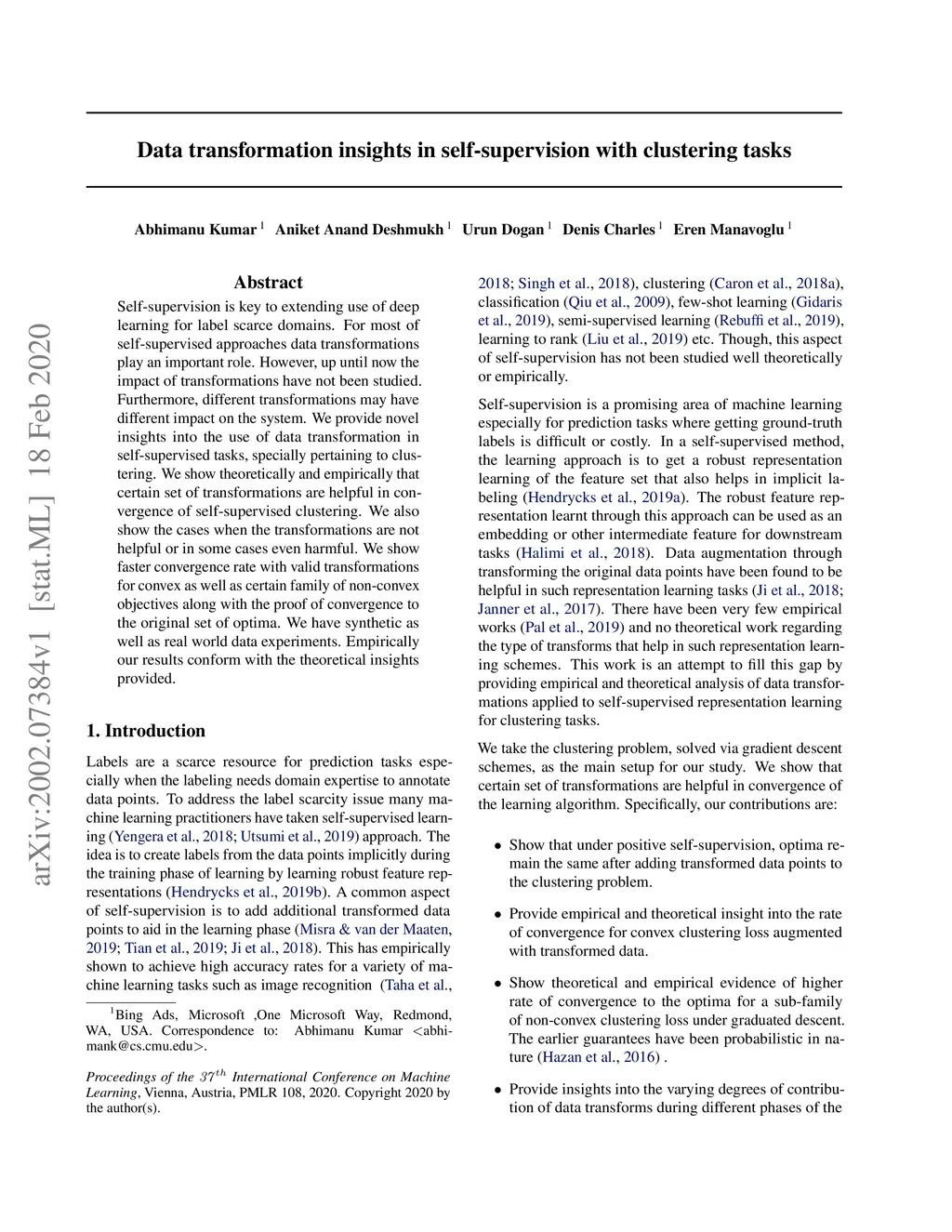 Data transformation insights in self-supervision with clustering tasks

Abhimanu Kumar $^1$ Aniket Anand Deshmukh $^1$ Urun Dogan $^1$ Denis Charles $^1$ Eren Manavoglu $^1$

arXiv:2002.07384v1 [stat.ML] 18 Feb 2020

Abstract

Self-supervision is key to extending use of deep learning for label scarce domains. For most of self-supervised approaches data transformations play an important role. However, up until now the impact of transformations have not been studied. Furthermore, different transformations may have different impact on the system. We provide novel insights into the use of data transformation in self-supervised tasks, specially pertaining to clustering. We show theoretically and empirically that certain set of transformations are helpful in convergence of self-supervised clustering. We also show the cases when the transformations are not helpful or in some cases even harmful. We show faster convergence rate with valid transformations for convex as well as certain family of non-convex objectives along with the proof of convergence to the original set of optima. We have synthetic as well as real world data experiments. Empirically our results conform with the theoretical insights provided.

1. Introduction

Labels are a scarce resource for prediction tasks especially when the labeling needs domain expertise to annotate data points. To address the label scarcity issue many machine learning practitioners have taken self-supervised learning (Yengera et al., 2018; Utsumi et al., 2019) approach. The idea is to create labels from the data points implicitly during the training phase of learning by learning robust feature representations (Hendrycks et al., 2019b). A common aspect of self-supervision is to add additional transformed data points to aid in the learning phase (Misra & van der Maaten, 2019; Tian et al., 2019; Ji et al., 2018). This has empirically shown to achieve high accuracy rates for a variety of machine learning tasks such as image recognition (Taha et al.,

$^1$Bing Ads, Microsoft ,One Microsoft Way, Redmond, WA, USA. Correspondence to: Abhimanu Kumar <abhimank@cs.cmu.edu>.

Proceedings of the $37^{th}$ International Conference on Machine Learning, Vienna, Austria, PMLR 108, 2020. Copyright 2020 by the author(s).

2018; Singh et al., 2018), clustering (Caron et al., 2018a), classification (Qiu et al., 2009), few-shot learning (Gidaris et al., 2019), semi-supervised learning (Rebuffi et al., 2019), learning to rank (Liu et al., 2019) etc. Though, this aspect of self-supervision has not been studied well theoretically or empirically.

Self-supervision is a promising area of machine learning especially for prediction tasks where getting ground-truth labels is difficult or costly. In a self-supervised method, the learning approach is to get a robust representation learning of the feature set that also helps in implicit labeling (Hendrycks et al., 2019a). The robust feature representation learnt through this approach can be used as an embedding or other intermediate feature for downstream tasks (Halimi et al., 2018). Data augmentation through transforming the original data points have been found to be helpful in such representation learning tasks (Ji et al., 2018; Janner et al., 2017). There have been very few empirical works (Pal et al., 2019) and no theoretical work regarding the type of transforms that help in such representation learning schemes. This work is an attempt to fill this gap by providing empirical and theoretical analysis of data transformations applied to self-supervised representation learning for clustering tasks.

We take the clustering problem, solved via gradient descent schemes, as the main setup for our study. We show that certain set of transformations are helpful in convergence of the learning algorithm. Specifically, our contributions are:

• Show that under positive self-supervision, optima remain the same after adding transformed data points to the clustering problem.

• Provide empirical and theoretical insight into the rate of convergence for convex clustering loss augmented with transformed data.

• Show theoretical and empirical evidence of higher rate of convergence to the optima for a sub-family of non-convex clustering loss under graduated descent. The earlier guarantees have been probabilistic in nature (Hazan et al., 2016) .

• Provide insights into the varying degrees of contribution of data transforms during different phases of the